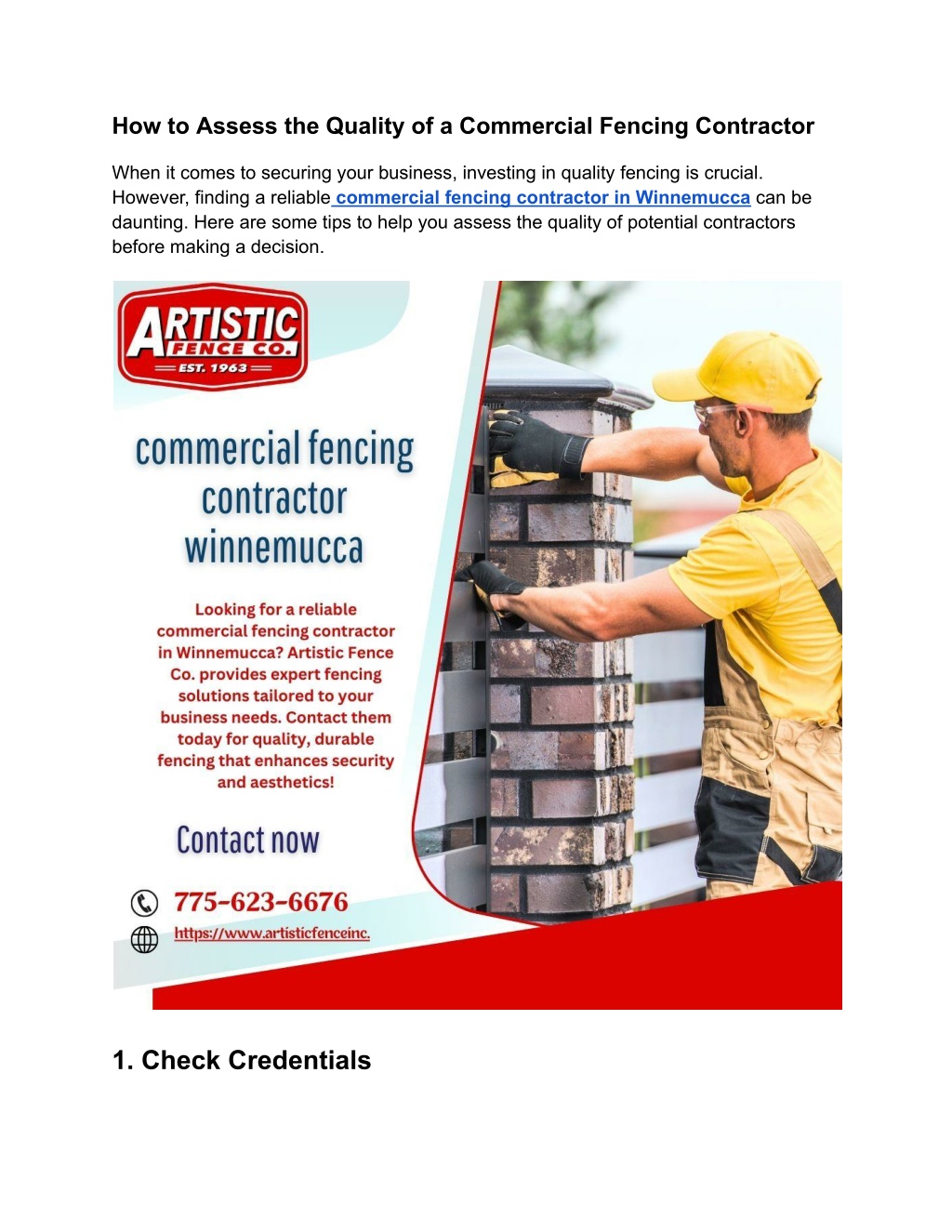 How to Assess the Quality of a Commercial Fencing Contractor

When it comes to securing your business, investing in quality fencing is crucial. However, finding a reliable commercial fencing contractor in Winnemucca can be daunting. Here are some tips to help you assess the quality of potential contractors before making a decision.

ARTISTIC FENCE CO.
EST. 1963

commercial fencing contractor winnemucca

Looking for a reliable commercial fencing contractor in Winnemucca? Artistic Fence Co. provides expert fencing solutions tailored to your business needs. Contact them today for quality, durable fencing that enhances security and aesthetics!

Contact now

775-623-6676

https://www.artisticfenceinc.

1. Check Credentials